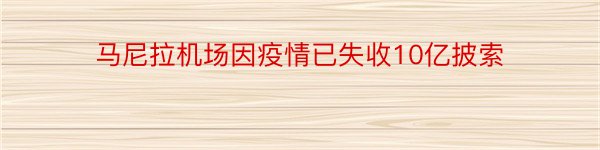 马尼拉机场因疫情已失收10亿披索